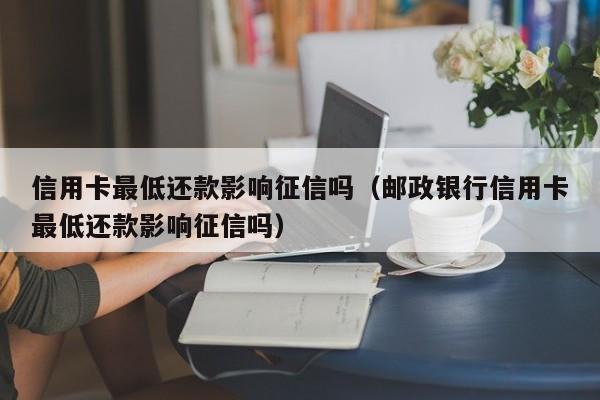 信用卡最低还款影响征信吗（邮政银行信用卡最低还款影响征信吗）